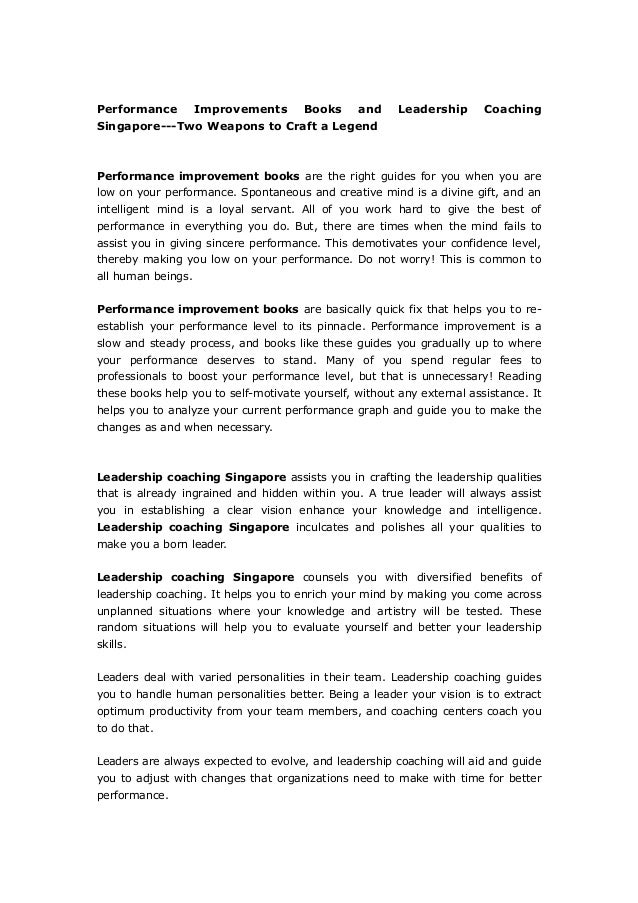 Performance Improvements Books and Leadership Coaching Singapore---Two Weapons to Craft a Legend

Performance improvement books are the right guides for you when you are low on your performance. Spontaneous and creative mind is a divine gift, and an intelligent mind is a loyal servant. All of you work hard to give the best of performance in everything you do. But, there are times when the mind fails to assist you in giving sincere performance. This demotivates your confidence level, thereby making you low on your performance. Do not worry! This is common to all human beings.

Performance improvement books are basically quick fix that helps you to re-establish your performance level to its pinnacle. Performance improvement is a slow and steady process, and books like these guides you gradually up to where your performance deserves to stand. Many of you spend regular fees to professionals to boost your performance level, but that is unnecessary! Reading these books help you to self-motivate yourself, without any external assistance. It helps you to analyze your current performance graph and guide you to make the changes as and when necessary.

Leadership coaching Singapore assists you in crafting the leadership qualities that is already ingrained and hidden within you. A true leader will always assist you in establishing a clear vision enhance your knowledge and intelligence. Leadership coaching Singapore inculcates and polishes all your qualities to make you a born leader.

Leadership coaching Singapore counsels you with diversified benefits of leadership coaching. It helps you to enrich your mind by making you come across unplanned situations where your knowledge and artistry will be tested. These random situations will help you to evaluate yourself and better your leadership skills.

Leaders deal with varied personalities in their team. Leadership coaching guides you to handle human personalities better. Being a leader your vision is to extract optimum productivity from your team members, and coaching centers coach you to do that.

Leaders are always expected to evolve, and leadership coaching will aid and guide you to adjust with changes that organizations need to make with time for better performance.